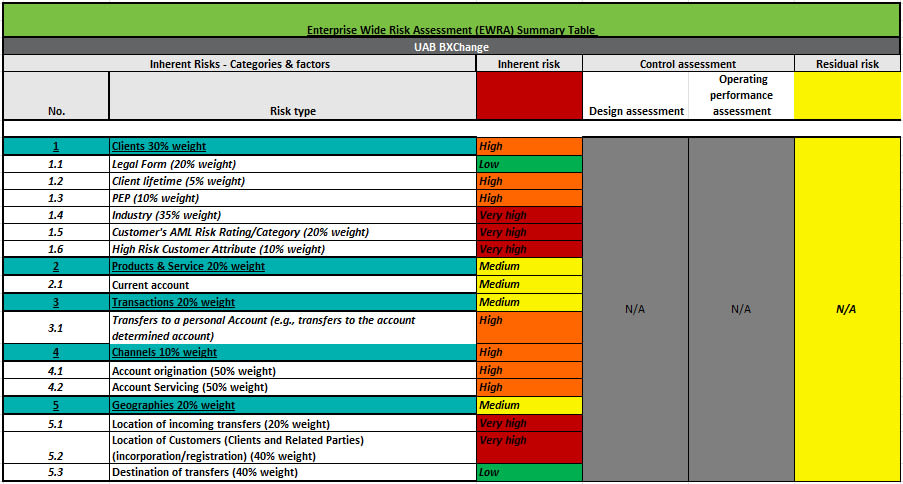 Enterprise Wide Risk Assessment (EWRA) Summary Table

UAB BXChange

| Inherent Risks - Categories & factors | | Inherent risk | Control assessment | | Residual risk |
|---|---|---|---|---|---|
| No. | Risk type | | Design assessment | Operating performance assessment | |
| 1 | Clients 30% weight | High | N/A | N/A | N/A |
| 1.1 | Legal Form (20% weight) | Low | | | |
| 1.2 | Client lifetime (5% weight) | High | | | |
| 1.3 | PEP (10% weight) | High | | | |
| 1.4 | Industry (35% weight) | Very high | | | |
| 1.5 | Customer's AML Risk Rating/Category (20% weight) | Very high | | | |
| 1.6 | High Risk Customer Attribute (10% weight) | Very high | | | |
| 2 | Products & Service 20% weight | Medium | | | |
| 2.1 | Current account | Medium | | | |
| 3 | Transactions 20% weight | Medium | | | |
| 3.1 | Transfers to a personal Account (e.g., transfers to the account determined account) | High | | | |
| 4 | Channels 10% weight | High | | | |
| 4.1 | Account origination (50% weight) | High | | | |
| 4.2 | Account Servicing (50% weight) | High | | | |
| 5 | Geographies 20% weight | Medium | | | |
| 5.1 | Location of incoming transfers (20% weight) | Very high | | | |
| 5.2 | Location of Customers (Clients and Related Parties) (incorporation/registration) (40% weight) | Very high | | | |
| 5.3 | Destination of transfers (40% weight) | Low | | | |